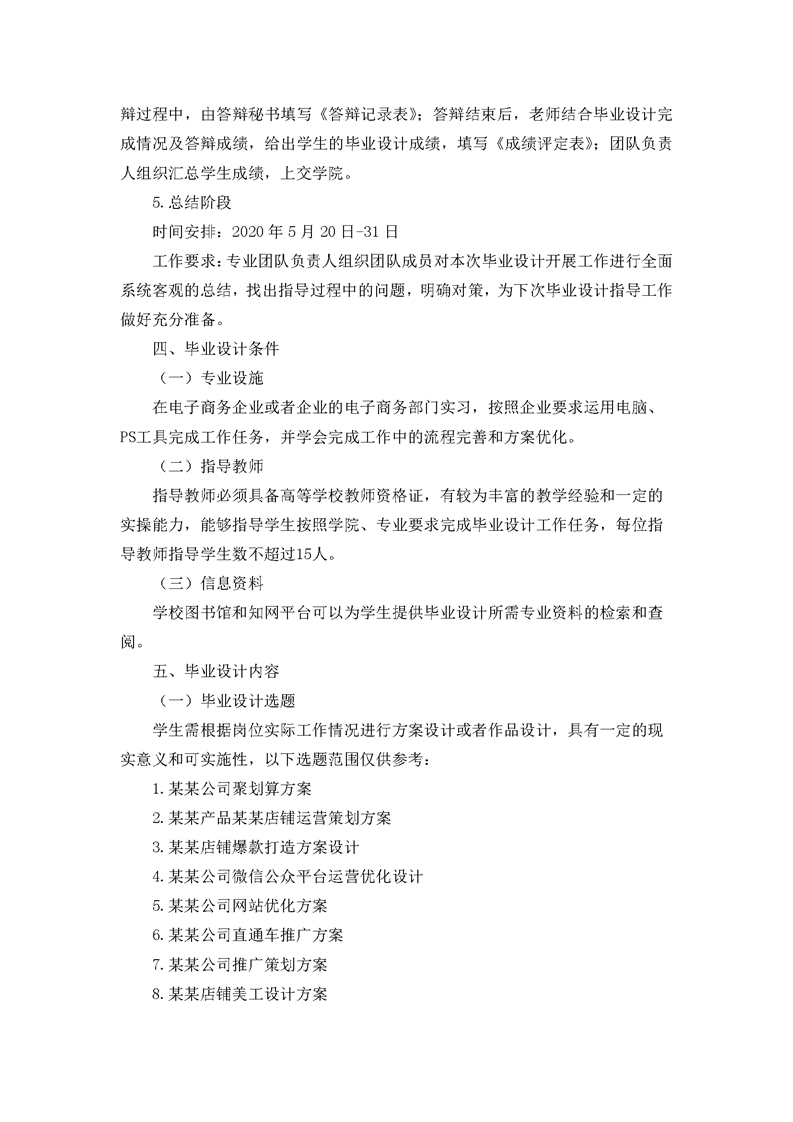 辩过程中，由答辩秘书填写《答辩记录表》；答辩结束后，老师结合毕业设计完成情况及答辩成绩，给出学生的毕业设计成绩，填写《成绩评定表》；团队负责人组织汇总学生成绩，上交学院。

5.总结阶段

时间安排：2020 年 5 月 20 日-31 日

工作要求：专业团队负责人组织团队成员对本次毕业设计开展工作进行全面系统客观的总结，找出指导过程中的问题，明确对策，为下次毕业设计指导工作做好充分准备。

四、毕业设计条件

（一）专业设施

在电子商务企业或者企业的电子商务部门实习，按照企业要求运用电脑、PS工具完成工作任务，并学会完成工作中的流程完善和方案优化。

（二）指导教师

指导教师必须具备高等学校教师资格证，有较为丰富的教学经验和一定的实操能力，能够指导学生按照学院、专业要求完成毕业设计工作任务，每位指导教师指导学生数不超过15人。

（三）信息资料

学校图书馆和知网平台可以为学生提供毕业设计所需专业资料的检索和查阅。

五、毕业设计内容

（一）毕业设计选题

学生需根据岗位实际工作情况进行方案设计或者作品设计，具有一定的现实意义和可实施性，以下选题范围仅供参考：

1.某某公司聚划算方案

2.某某产品某某店铺运营策划方案

3.某某店铺爆款打造方案设计

4.某某公司微信公众平台运营优化设计

5.某某公司网站优化方案

6.某某公司直通车推广方案

7.某某公司推广策划方案

8.某某店铺美工设计方案